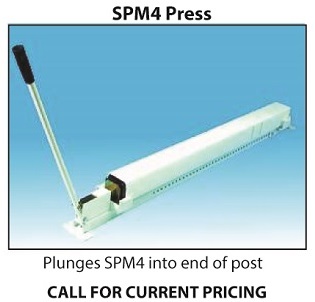 SPM4 Press

Plunges SPM4 into end of post

CALL FOR CURRENT PRICING